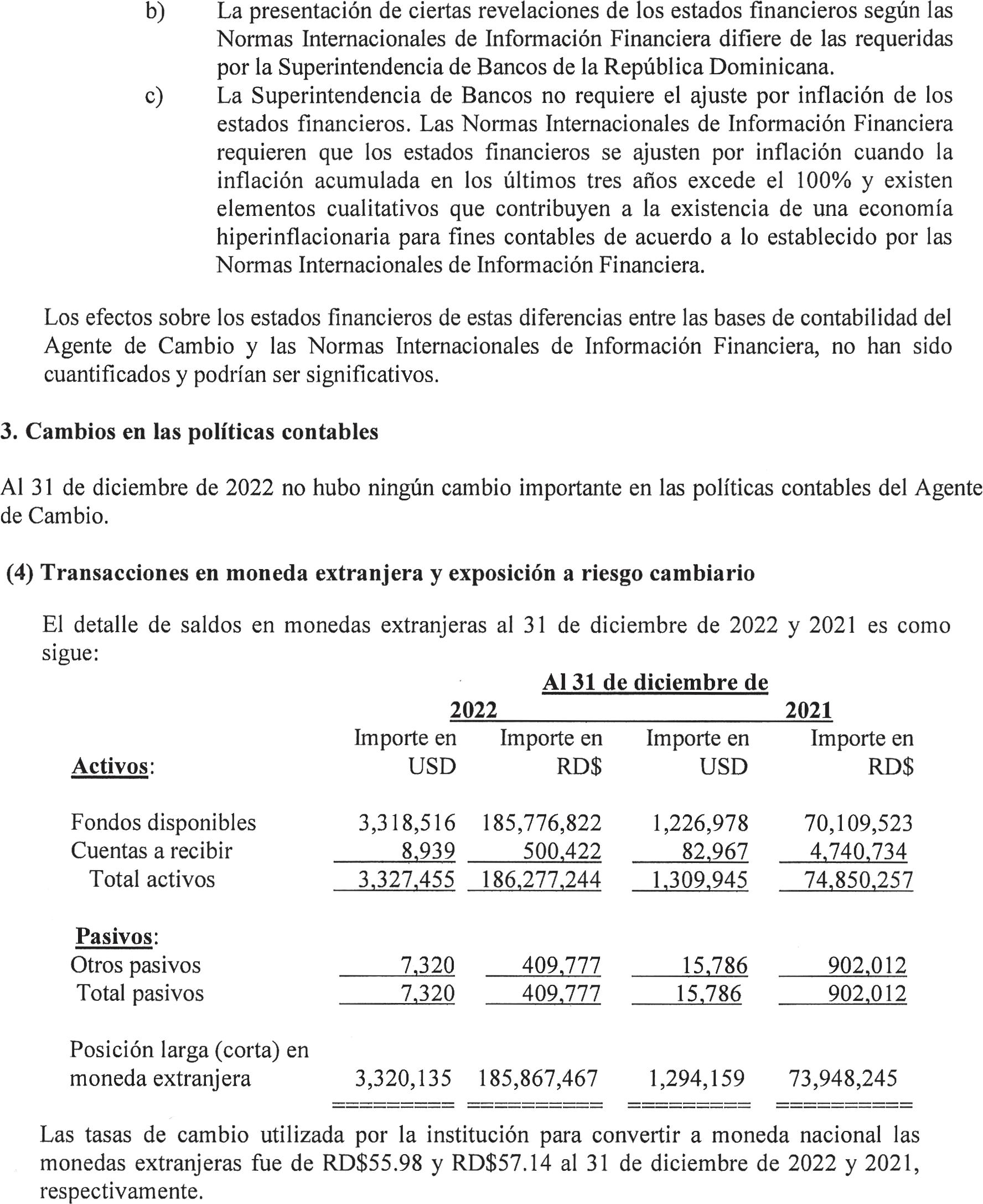 b) La presentación de ciertas revelaciones de los estados financieros según las Normas Internacionales de Información Financiera difiere de las requeridas por la Superintendencia de Bancos de la República Dominicana.

c) La Superintendencia de Bancos no requiere el ajuste por inflación de los estados financieros. Las Normas Internacionales de Información Financiera requieren que los estados financieros se ajusten por inflación cuando la inflación acumulada en los últimos tres años excede el 100% y existen elementos cualitativos que contribuyen a la existencia de una economía hiperinflacionaria para fines contables de acuerdo a lo establecido por las Normas Internacionales de Información Financiera.

Los efectos sobre los estados financieros de estas diferencias entre las bases de contabilidad del Agente de Cambio y las Normas Internacionales de Información Financiera, no han sido cuantificados y podrían ser significativos.

3. Cambios en las políticas contables

Al 31 de diciembre de 2022 no hubo ningún cambio importante en las políticas contables del Agente de Cambio.

(4) Transacciones en moneda extranjera y exposición a riesgo cambiario

El detalle de saldos en monedas extranjeras al 31 de diciembre de 2022 y 2021 es como sigue:

Al 31 de diciembre de

| | 2022 | | 2021 | |
|---|---|---|---|---|
| Activos: | Importe en USD | Importe en RD$ | Importe en USD | Importe en RD$ |
| Fondos disponibles | 3,318,516 | 185,776,822 | 1,226,978 | 70,109,523 |
| Cuentas a recibir | 8,939 | 500,422 | 82,967 | 4,740,734 |
| Total activos | 3,327,455 | 186,277,244 | 1,309,945 | 74,850,257 |
| Pasivos: | | | | |
| Otros pasivos | 7,320 | 409,777 | 15,786 | 902,012 |
| Total pasivos | 7,320 | 409,777 | 15,786 | 902,012 |
| Posición larga (corta) en moneda extranjera | 3,320,135 | 185,867,467 | 1,294,159 | 73,948,245 |

Las tasas de cambio utilizada por la institución para convertir a moneda nacional las monedas extranjeras fue de RD$55.98 y RD$57.14 al 31 de diciembre de 2022 y 2021, respectivamente.